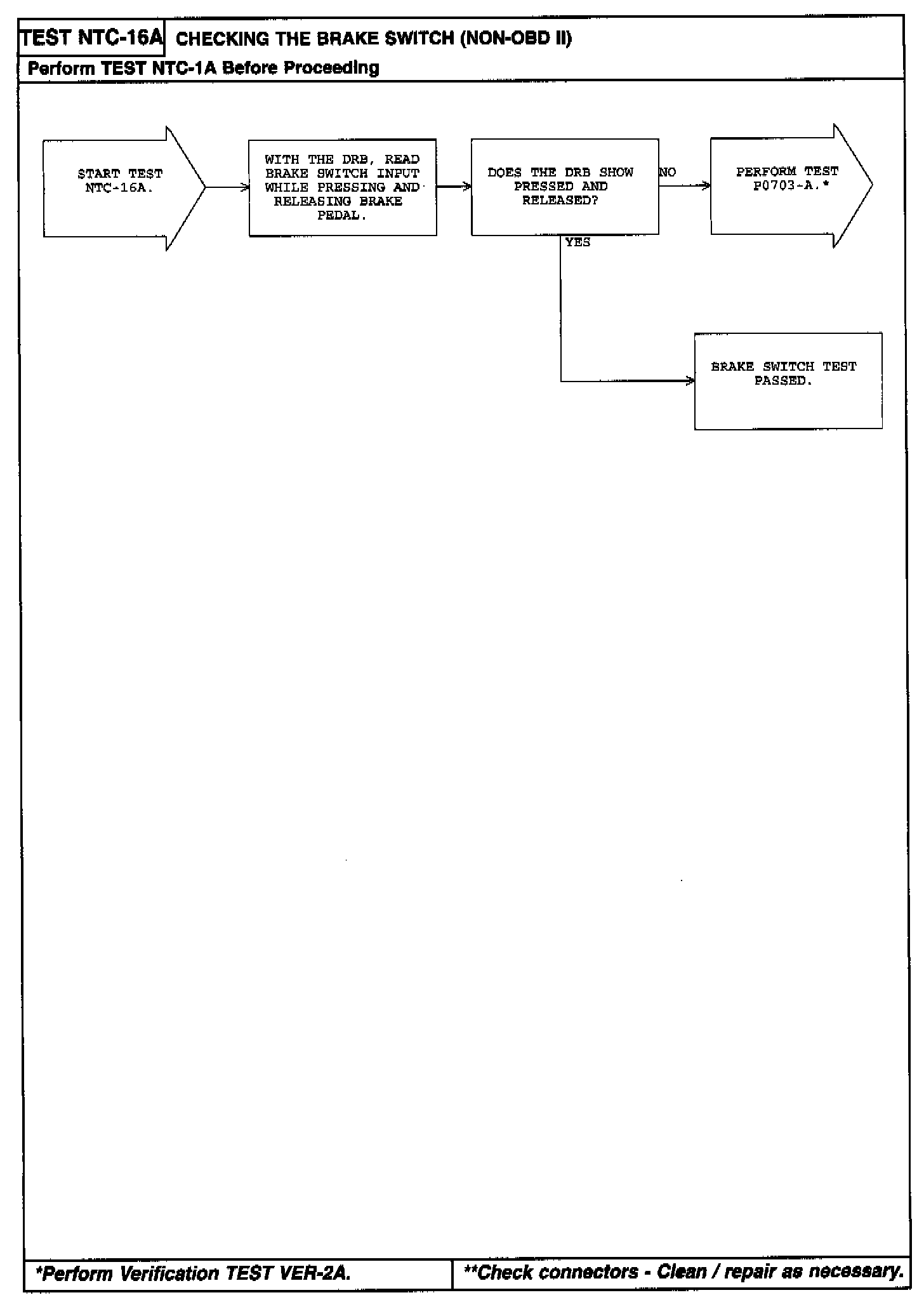 TEST NTC-16A CHECKING THE BRAKE SWITCH (NON-OBD II)

Perform TEST NTC-1A Before Proceeding

START TEST NTC-16A.

WITH THE DRB, READ BRAKE SWITCH INPUT WHILE PRESSING AND RELEASING BRAKE PEDAL.

DOES THE DRB SHOW PRESSED AND RELEASED?

NO

PERFORM TEST P0703-A.*

YES

BRAKE SWITCH TEST PASSED.

*Perform Verification TEST VER-2A.

**Check connectors - Clean / repair as necessary.